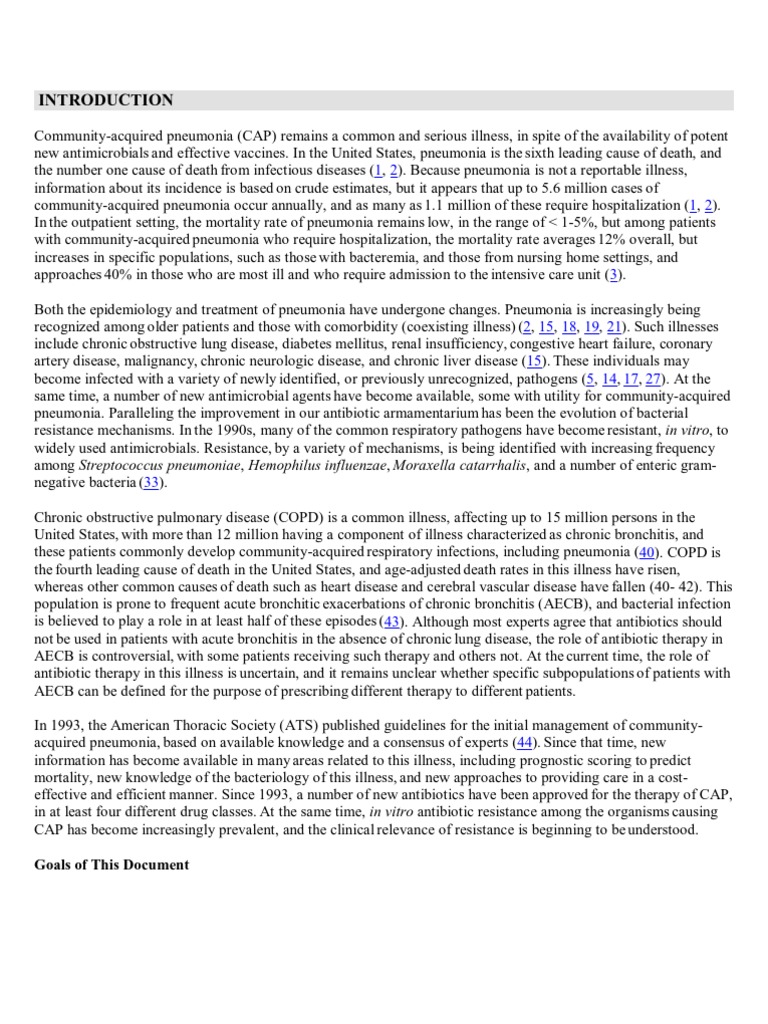 INTRODUCTION

Community-acquired pneumonia (CAP) remains a common and serious illness, in spite of the availability of potent new antimicrobials and effective vaccines. In the United States, pneumonia is the sixth leading cause of death, and the number one cause of death from infectious diseases (1, 2). Because pneumonia is not a reportable illness, information about its incidence is based on crude estimates, but it appears that up to 5.6 million cases of community-acquired pneumonia occur annually, and as many as 1.1 million of these require hospitalization (1, 2). In the outpatient setting, the mortality rate of pneumonia remains low, in the range of < 1-5%, but among patients with community-acquired pneumonia who require hospitalization, the mortality rate averages 12% overall, but increases in specific populations, such as those with bacteremia, and those from nursing home settings, and approaches 40% in those who are most ill and who require admission to the intensive care unit (3).

Both the epidemiology and treatment of pneumonia have undergone changes. Pneumonia is increasingly being recognized among older patients and those with comorbidity (coexisting illness) (2, 15, 18, 19, 21). Such illnesses include chronic obstructive lung disease, diabetes mellitus, renal insufficiency, congestive heart failure, coronary artery disease, malignancy, chronic neurologic disease, and chronic liver disease (15). These individuals may become infected with a variety of newly identified, or previously unrecognized, pathogens (5, 14, 17, 27). At the same time, a number of new antimicrobial agents have become available, some with utility for community-acquired pneumonia. Paralleling the improvement in our antibiotic armamentarium has been the evolution of bacterial resistance mechanisms. In the 1990s, many of the common respiratory pathogens have become resistant, in vitro, to widely used antimicrobials. Resistance, by a variety of mechanisms, is being identified with increasing frequency among Streptococcus pneumoniae, Hemophilus influenzae, Moraxella catarrhalis, and a number of enteric gram-negative bacteria (33).

Chronic obstructive pulmonary disease (COPD) is a common illness, affecting up to 15 million persons in the United States, with more than 12 million having a component of illness characterized as chronic bronchitis, and these patients commonly develop community-acquired respiratory infections, including pneumonia (40). COPD is the fourth leading cause of death in the United States, and age-adjusted death rates in this illness have risen, whereas other common causes of death such as heart disease and cerebral vascular disease have fallen (40- 42). This population is prone to frequent acute bronchitic exacerbations of chronic bronchitis (AECB), and bacterial infection is believed to play a role in at least half of these episodes (43). Although most experts agree that antibiotics should not be used in patients with acute bronchitis in the absence of chronic lung disease, the role of antibiotic therapy in AECB is controversial, with some patients receiving such therapy and others not. At the current time, the role of antibiotic therapy in this illness is uncertain, and it remains unclear whether specific subpopulations of patients with AECB can be defined for the purpose of prescribing different therapy to different patients.

In 1993, the American Thoracic Society (ATS) published guidelines for the initial management of community-acquired pneumonia, based on available knowledge and a consensus of experts (44). Since that time, new information has become available in many areas related to this illness, including prognostic scoring to predict mortality, new knowledge of the bacteriology of this illness, and new approaches to providing care in a cost-effective and efficient manner. Since 1993, a number of new antibiotics have been approved for the therapy of CAP, in at least four different drug classes. At the same time, in vitro antibiotic resistance among the organisms causing CAP has become increasingly prevalent, and the clinical relevance of resistance is beginning to be understood.

Goals of This Document